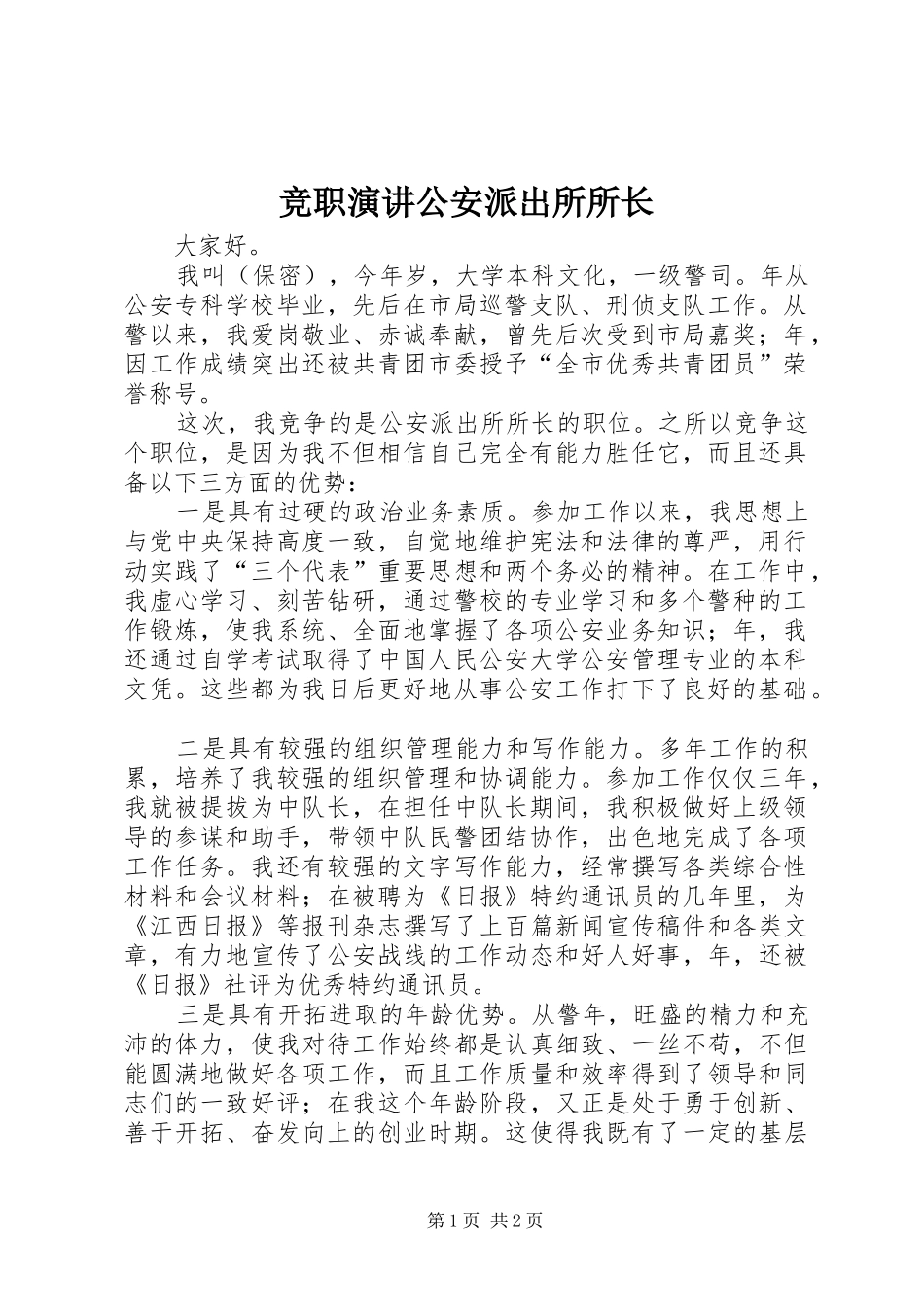 竞职演讲公安派出所所长

大家好。

我叫（保密），今年岁，大学本科文化，一级警司。年从公安专科学校毕业，先后在市局巡警支队、刑侦支队工作。从警以来，我爱岗敬业、赤诚奉献，曾先后次受到市局嘉奖；年，因工作成绩突出还被共青团市委授予“全市优秀共青团员”荣誉称号。

这次，我竞争的是公安派出所所长的职位。之所以竞争这个职位，是因为我不但相信自己完全有能力胜任它，而且还具备以下三方面的优势：

一是具有过硬的政治业务素质。参加工作以来，我思想上与党中央保持高度一致，自觉地维护宪法和法律的尊严，用行动实践了“三个代表”重要思想和两个务必的精神。在工作中，我虚心学习、刻苦钻研，通过警校的专业学习和多个警种的工作锻炼，使我系统、全面地掌握了各项公安业务知识；年，我还通过自学考试取得了中国人民公安大学公安管理专业的本科文凭。这些都为我日后更好地从事公安工作打下了良好的基础。

二是具有较强的组织管理能力和写作能力。多年工作的积累，培养了我较强的组织管理和协调能力。参加工作仅仅三年，我就被提拔为中队长，在担任中队长期间，我积极做好上级领导的参谋和助手，带领中队民警团结协作，出色地完成了各项工作任务。我还有较强的文字写作能力，经常撰写各类综合性材料和会议材料；在被聘为《日报》特约通讯员的几年里，为《江西日报》等报刊杂志撰写了上百篇新闻宣传稿件和各类文章，有力地宣传了公安战线的工作动态和好人好事，年，还被《日报》社评为优秀特约通讯员。

三是具有开拓进取的年龄优势。从警年，旺盛的精力和充沛的体力，使我对待工作始终都是认真细致、一丝不苟，不但能圆满地做好各项工作，而且工作质量和效率得到了领导和同志们的一致好评；在我这个年龄阶段，又正是处于勇于创新、善于开拓、奋发向上的创业时期。这使得我既有了一定的基层

第1页 共2页